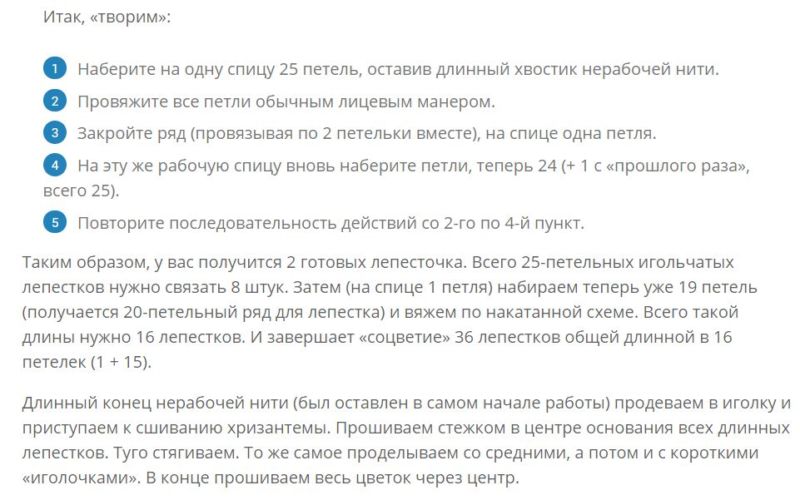 Итак, «творим»:

1 Наберите на одну спицу 25 петель, оставив длинный хвостик нерабочей нити.

2 Провяжите все петли обычным лицевым манером.

3 Закройте ряд (провязывая по 2 петельки вместе), на спице одна петля.

4 На эту же рабочую спицу вновь наберите петли, теперь 24 (+ 1 с «прошлого раза», всего 25).

5 Повторите последовательность действий со 2-го по 4-й пункт.

Таким образом, у вас получится 2 готовых лепесточка. Всего 25-петельных игольчатых лепестков нужно связать 8 штук. Затем (на спице 1 петля) набираем теперь уже 19 петель (получается 20-петельный ряд для лепестка) и вяжем по накатанной схеме. Всего такой длины нужно 16 лепестков. И завершает «соцветие» 36 лепестков общей длинной в 16 петелек (1 + 15).

Длинный конец нерабочей нити (был оставлен в самом начале работы) продеваем в иголку и приступаем к сшиванию хризантемы. Прошиваем стежком в центре основания всех длинных лепестков. Туго стягиваем. То же самое проделываем со средними, а потом и с короткими «иголочками». В конце прошиваем весь цветок через центр.